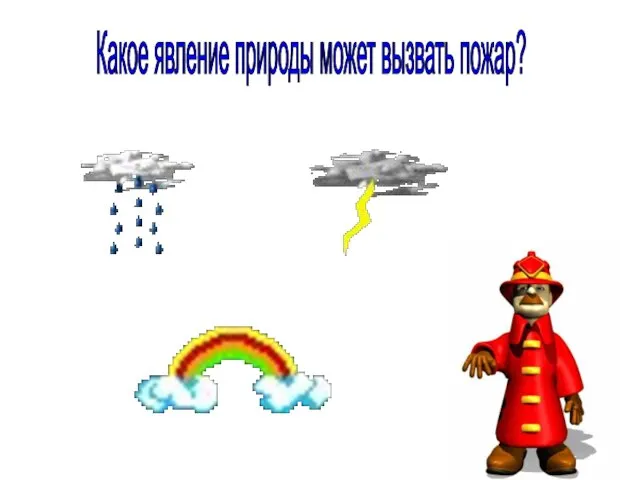 Какое явление природы может вызвать пожар?